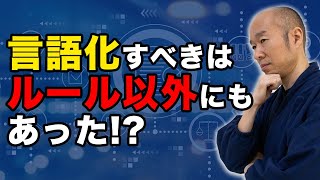 言語化すべきは
ルール以外にも
あった!?